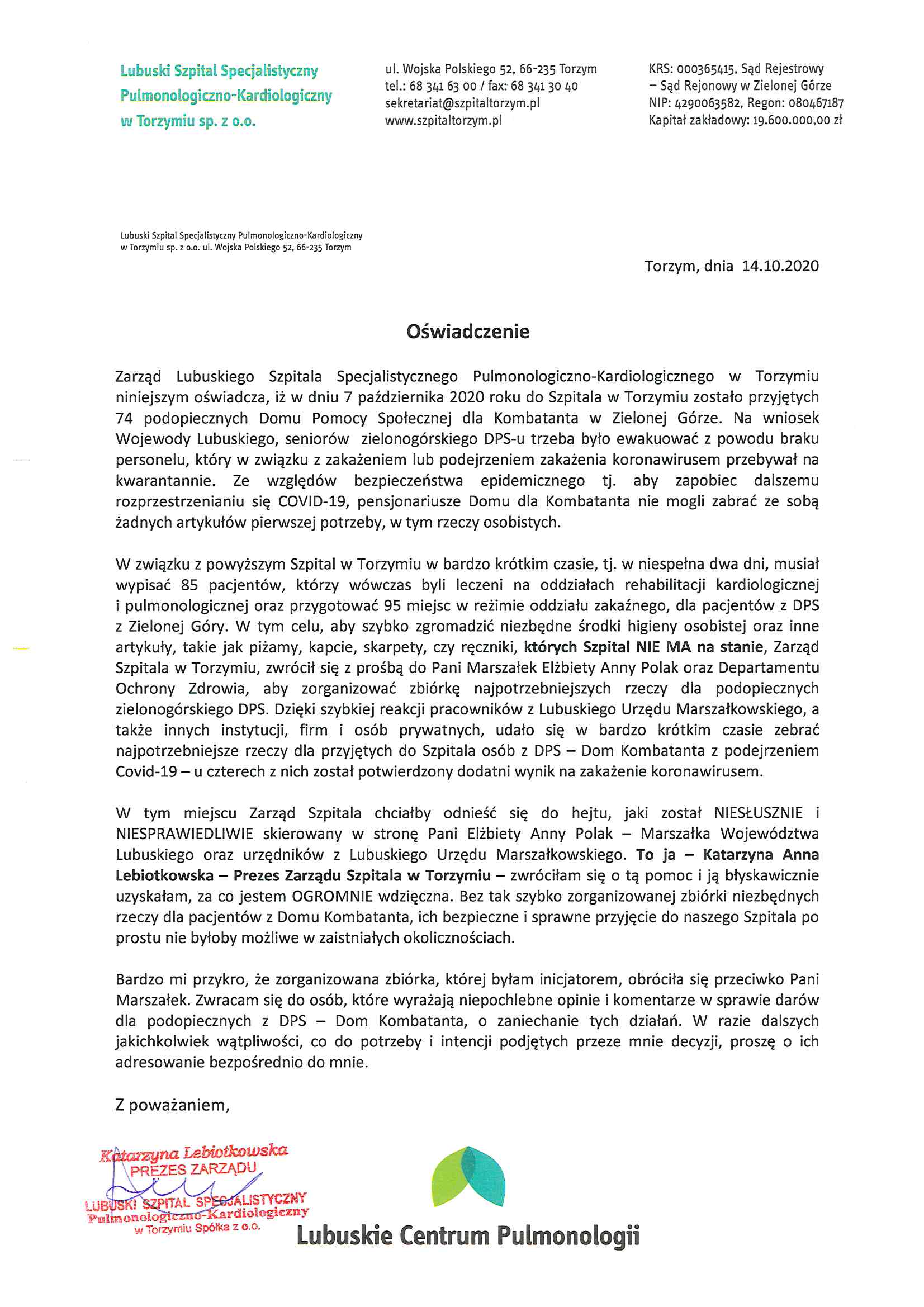 Lubuski Szpital Specjalistyczny Pulmonologiczno-Kardiologiczny w Torzymiu sp. z o.o.

ul. Wojska Polskiego 52, 66-235 Torzym
tel.: 68 341 63 00 / fax: 68 341 30 40
sekretariat@szpitaltorzym.pl
www.szpitaltorzym.pl

KRS: 000365415, Sąd Rejestrowy – Sąd Rejonowy w Zielonej Górze
NIP: 4290063582, Regon: 080467187
Kapitał zakładowy: 19.600.000,00 zł

Lubuski Szpital Specjalistyczny Pulmonologiczno-Kardiologiczny w Torzymiu sp. z o.o. ul. Wojska Polskiego 52, 66-235 Torzym

Torzym, dnia 14.10.2020

Oświadczenie

Zarząd Lubuskiego Szpitala Specjalistycznego Pulmonologiczno-Kardiologicznego w Torzymiu niniejszym oświadcza, iż w dniu 7 października 2020 roku do Szpitala w Torzymiu zostało przyjętych 74 podopiecznych Domu Pomocy Społecznej dla Kombatanta w Zielonej Górze. Na wniosek Wojewody Lubuskiego, seniorów zielonogórskiego DPS-u trzeba było ewakuować z powodu braku personelu, który w związku z zakażeniem lub podejrzeniem zakażenia koronawirusem przebywał na kwarantannie. Ze względów bezpieczeństwa epidemicznego tj. aby zapobiec dalszemu rozprzestrzenianiu się COVID-19, pensjonariusze Domu dla Kombatanta nie mogli zabrać ze sobą żadnych artykułów pierwszej potrzeby, w tym rzeczy osobistych.

W związku z powyższym Szpital w Torzymiu w bardzo krótkim czasie, tj. w niespełna dwa dni, musiał wypisać 85 pacjentów, którzy wówczas byli leczeni na oddziałach rehabilitacji kardiologicznej i pulmonologicznej oraz przygotować 95 miejsc w reżimie oddziału zakaźnego, dla pacjentów z DPS z Zielonej Góry. W tym celu, aby szybko zgromadzić niezbędne środki higieny osobistej oraz inne artykuły, takie jak piżamy, kapcie, skarpety, czy ręczniki, których Szpital NIE MA na stanie, Zarząd Szpitala w Torzymiu, zwrócił się z prośbą do Pani Marszałek Elżbiety Anny Polak oraz Departamentu Ochrony Zdrowia, aby zorganizować zbiórkę najpotrzebniejszych rzeczy dla podopiecznych zielonogórskiego DPS. Dzięki szybkiej reakcji pracowników z Lubuskiego Urzędu Marszałkowskiego, a także innych instytucji, firm i osób prywatnych, udało się w bardzo krótkim czasie zebrać najpotrzebniejsze rzeczy dla przyjętych do Szpitala osób z DPS – Dom Kombatanta z podejrzeniem Covid-19 – u czterech z nich został potwierdzony dodatni wynik na zakażenie koronawirusem.

W tym miejscu Zarząd Szpitala chciałby odnieść się do hejtu, jaki został NIESŁUSZNIE i NIESPRAWIEDLIWIE skierowany w stronę Pani Elżbiety Anny Polak – Marszałka Województwa Lubuskiego oraz urzędników z Lubuskiego Urzędu Marszałkowskiego. To ja – Katarzyna Anna Lebiotkowska – Prezes Zarządu Szpitala w Torzymiu – zwróciłam się o tą pomoc i ją błyskawicznie uzyskałam, za co jestem OGROMNIE wdzięczna. Bez tak szybko zorganizowanej zbiórki niezbędnych rzeczy dla pacjentów z Domu Kombatanta, ich bezpieczne i sprawne przyjęcie do naszego Szpitala po prostu nie byłoby możliwe w zaistniałych okolicznościach.

Bardzo mi przykro, że zorganizowana zbiórka, której byłam inicjatorem, obróciła się przeciwko Pani Marszałek. Zwracam się do osób, które wyrażają niepochlebne opinie i komentarze w sprawie darów dla podopiecznych z DPS – Dom Kombatanta, o zaniechanie tych działań. W razie dalszych jakichkolwiek wątpliwości, co do potrzeby i intencji podjętych przeze mnie decyzji, proszę o ich adresowanie bezpośrednio do mnie.

Z poważaniem,

Katarzyna Lebiotkowska
PREZES ZARZĄDU
LUBUSKI SZPITAL SPECJALISTYCZNY
Pulmonologiczno-Kardiologiczny
w Torzymiu Spółka z o.o.

Lubuskie Centrum Pulmonologii